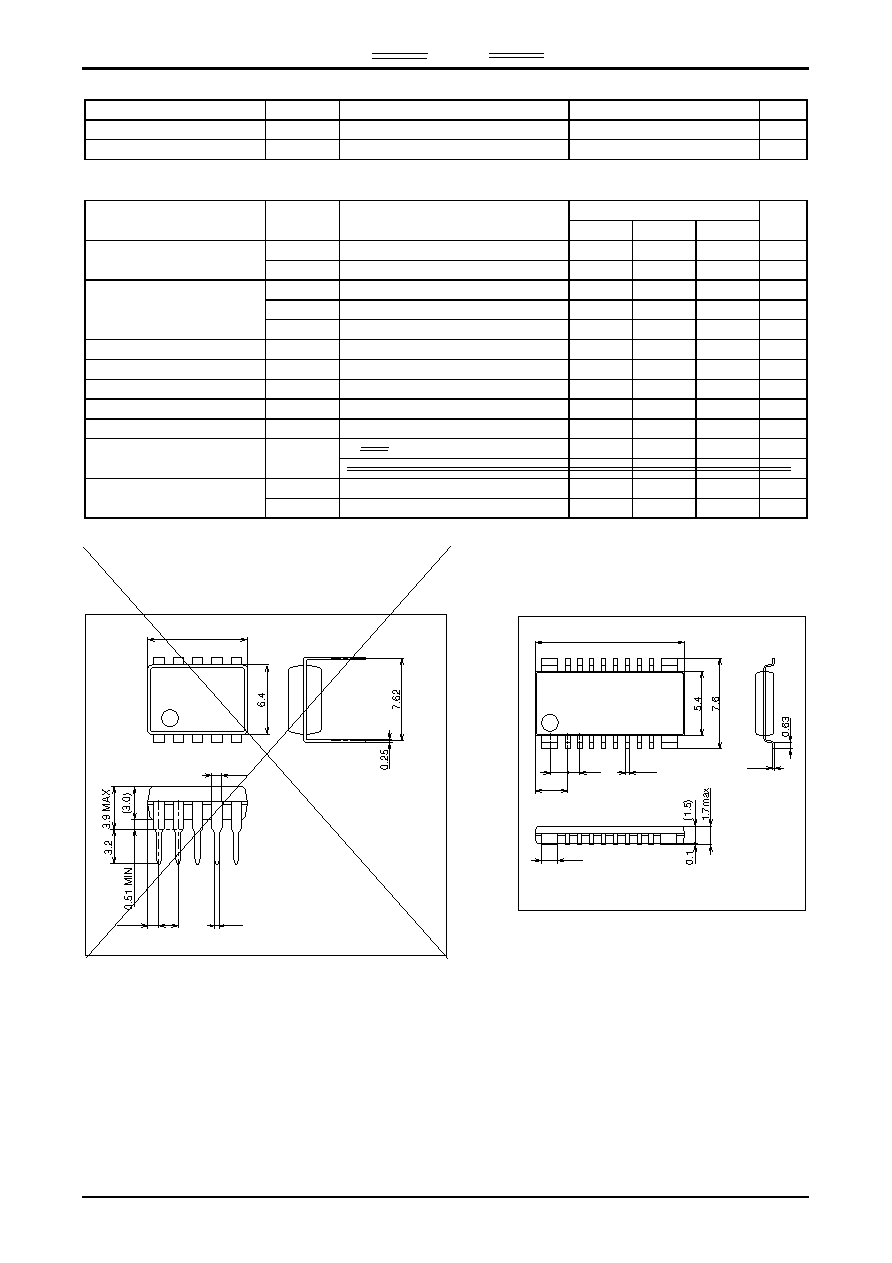 6.4

7.62

0.25

3.9 MAX

(3.0)

3.2

0.51 MIN

5.4

7.6

0.63

(1.5)

1.7max

0.1